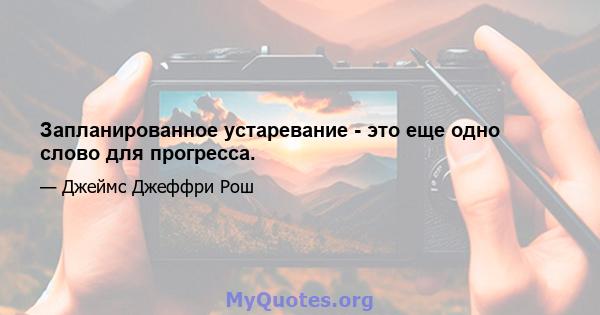 Запланированное устаревание - это еще одно слово для прогресса.

— Джеймс Джеффри Рош

MyQuotes.org